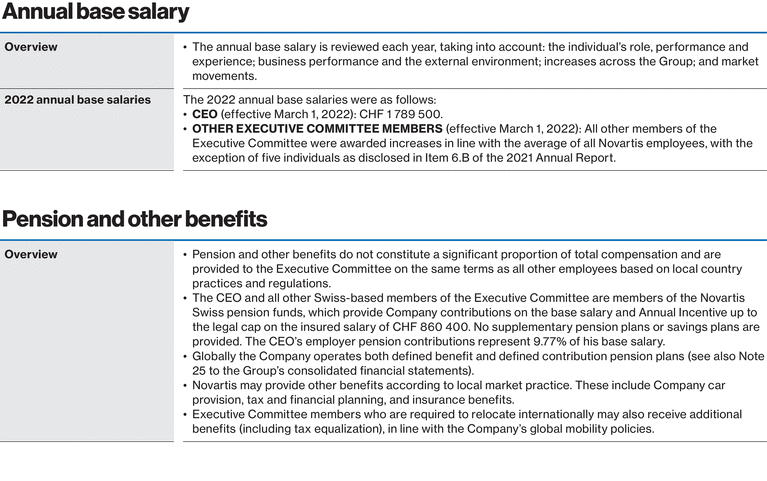 Annual base salary

| | |
|---|---|
| Overview | • The annual base salary is reviewed each year, taking into account: the individual's role, performance and experience; business performance and the external environment; increases across the Group; and market movements. |
| 2022 annual base salaries | The 2022 annual base salaries were as follows: • CEO (effective March 1, 2022): CHF 1 789 500. • OTHER EXECUTIVE COMMITTEE MEMBERS (effective March 1, 2022): All other members of the Executive Committee were awarded increases in line with the average of all Novartis employees, with the exception of five individuals as disclosed in Item 6.B of the 2021 Annual Report. |

Pension and other benefits

| | |
|---|---|
| Overview | • Pension and other benefits do not constitute a significant proportion of total compensation and are provided to the Executive Committee on the same terms as all other employees based on local country practices and regulations. • The CEO and all other Swiss-based members of the Executive Committee are members of the Novartis Swiss pension funds, which provide Company contributions on the base salary and Annual Incentive up to the legal cap on the insured salary of CHF 860 400. No supplementary pension plans or savings plans are provided. The CEO's employer pension contributions represent 9.77% of his base salary. • Globally the Company operates both defined benefit and defined contribution pension plans (see also Note 25 to the Group's consolidated financial statements). • Novartis may provide other benefits according to local market practice. These include Company car provision, tax and financial planning, and insurance benefits. • Executive Committee members who are required to relocate internationally may also receive additional benefits (including tax equalization), in line with the Company's global mobility policies. |